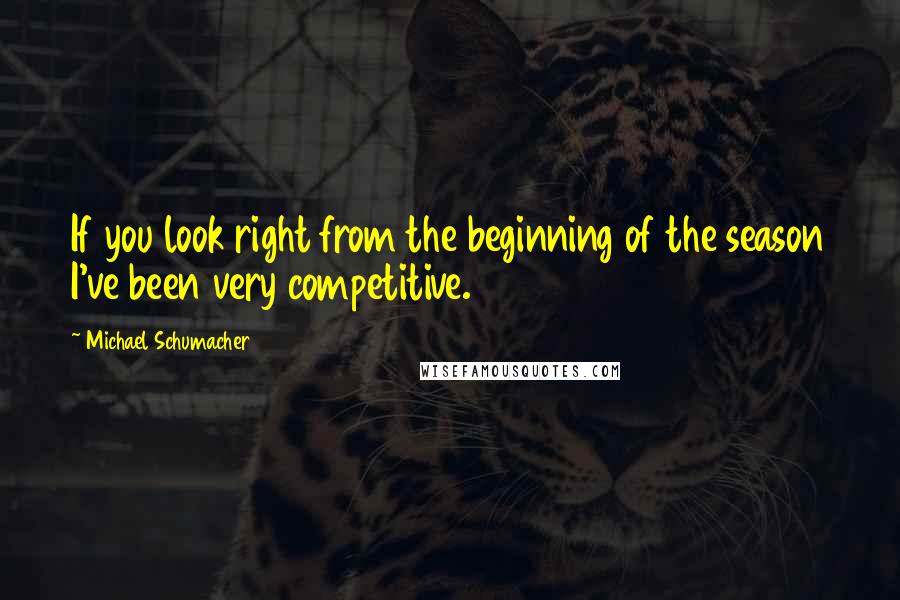 If you look right from the beginning of the season I've been very competitive.

~ Michael Schumacher

WISEFAMOUSQUOTES.COM